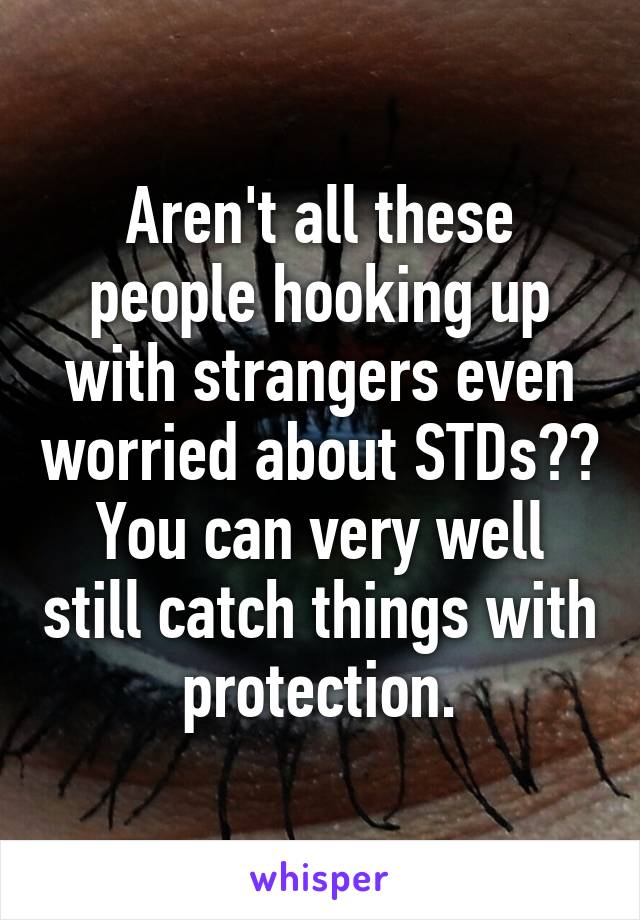 Aren't all these people hooking up with strangers even worried about STDs?? You can very well still catch things with protection.

whisper